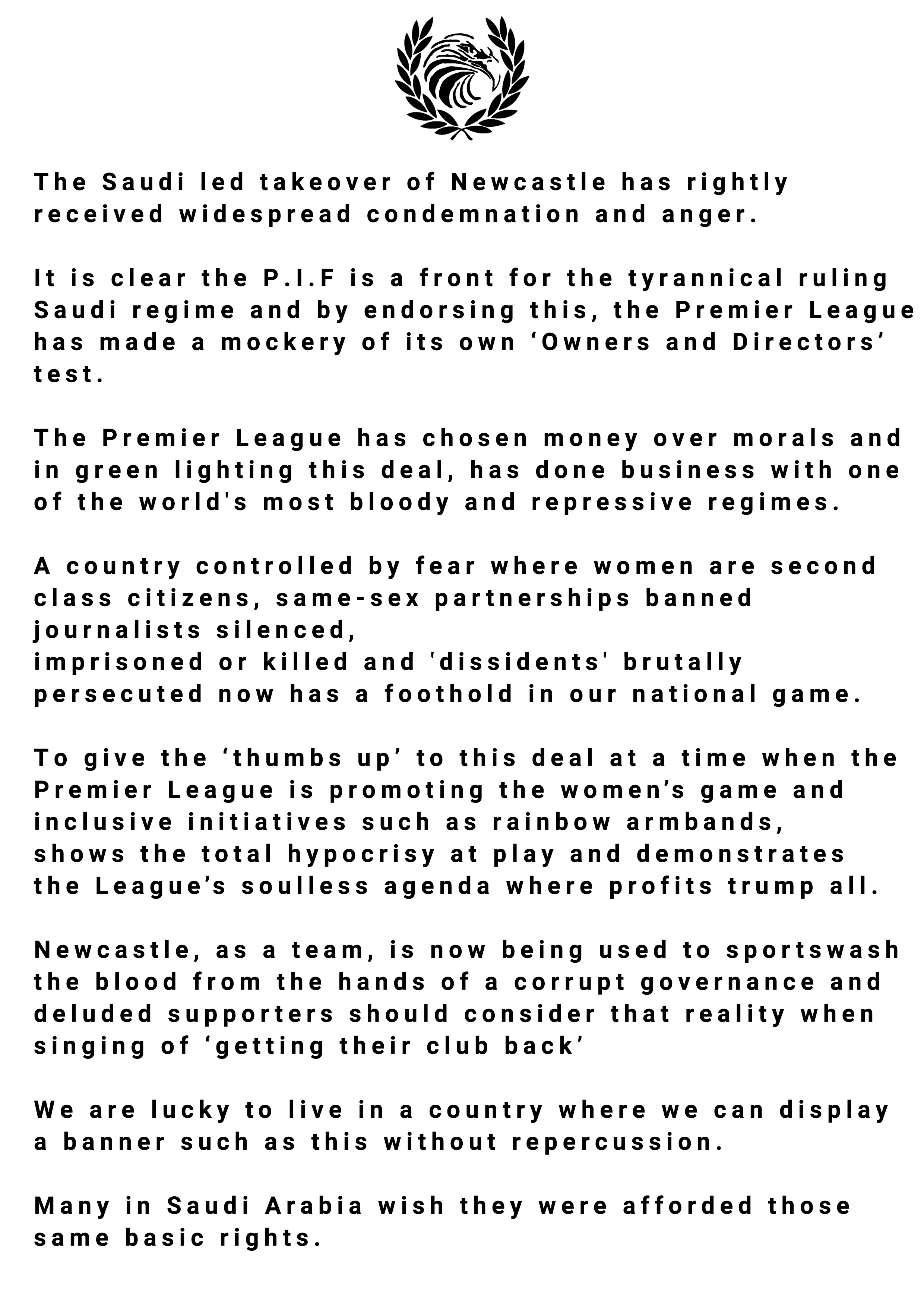 The Saudi led takeover of Newcastle has rightly received widespread condemnation and anger.

It is clear the P.I.F is a front for the tyrannical ruling Saudi regime and by endorsing this, the Premier League has made a mockery of its own ‘Owners and Directors’ test.

The Premier League has chosen money over morals and in green lighting this deal, has done business with one of the world's most bloody and repressive regimes.

A country controlled by fear where women are second class citizens, same-sex partnerships banned journalists silenced,
imprisoned or killed and 'dissidents' brutally persecuted now has a foothold in our national game.

To give the ‘thumbs up’ to this deal at a time when the Premier League is promoting the women’s game and inclusive initiatives such as rainbow armbands, shows the total hypocrisy at play and demonstrates the League’s soulless agenda where profits trump all.

Newcastle, as a team, is now being used to sportswash the blood from the hands of a corrupt governance and deluded supporters should consider that reality when singing of ‘getting their club back’

We are lucky to live in a country where we can display a banner such as this without repercussion.

Many in Saudi Arabia wish they were afforded those same basic rights.